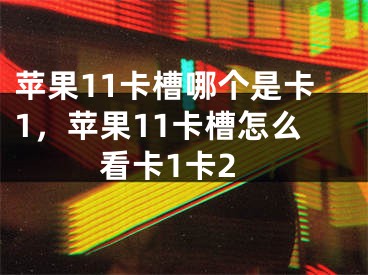 苹果11卡槽哪个是卡1，苹果11卡槽怎么看卡1卡2